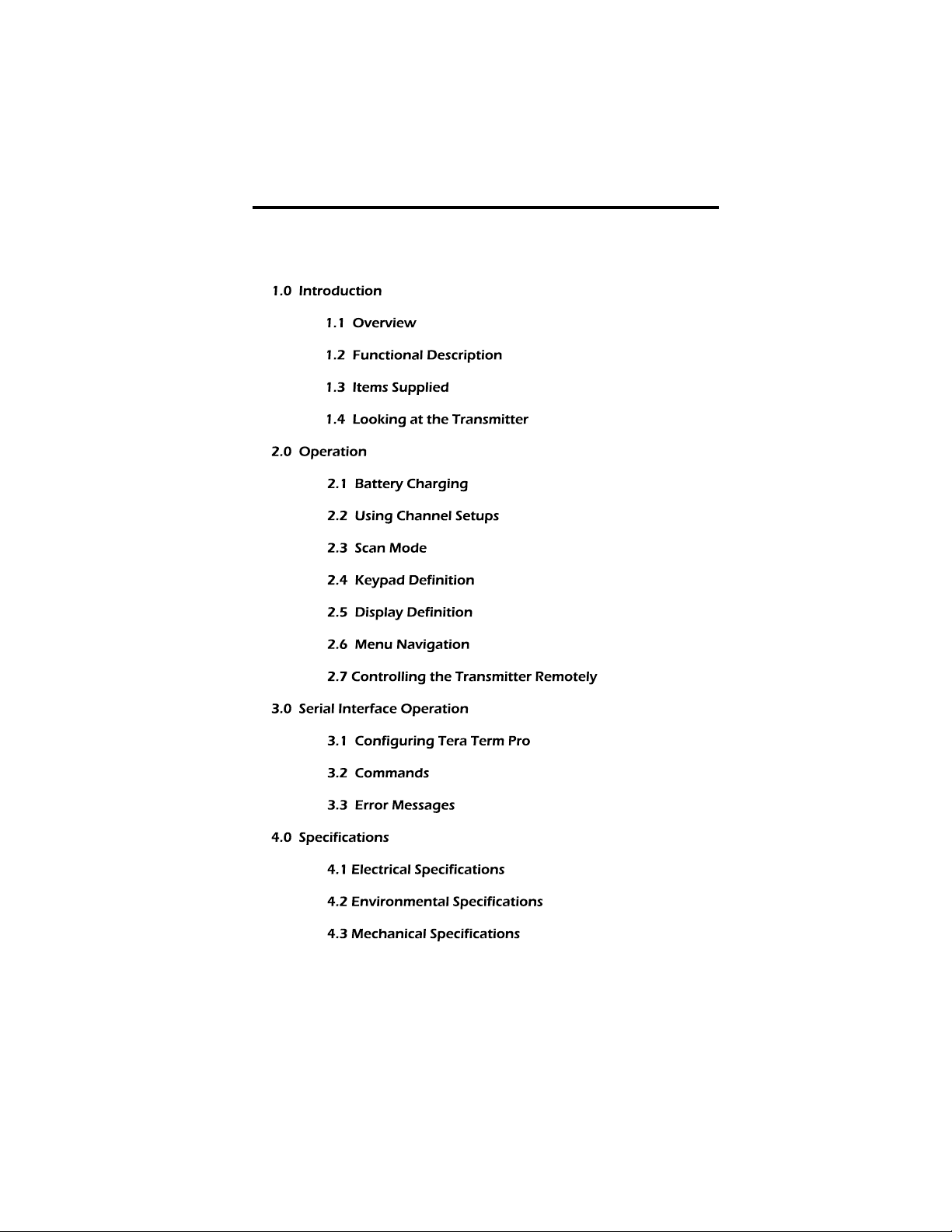 1.0 Introduction

1.1 Overview

1.2 Functional Description

1.3 Items Supplied

1.4 Looking at the Transmitter

2.0 Operation

2.1 Battery Charging

2.2 Using Channel Setups

2.3 Scan Mode

2.4 Keypad Definition

2.5 Display Definition

2.6 Menu Navigation

2.7 Controlling the Transmitter Remotely

3.0 Serial Interface Operation

3.1 Configuring Tera Term Pro

3.2 Commands

3.3 Error Messages

4.0 Specifications

4.1 Electrical Specifications

4.2 Environmental Specifications

4.3 Mechanical Specifications